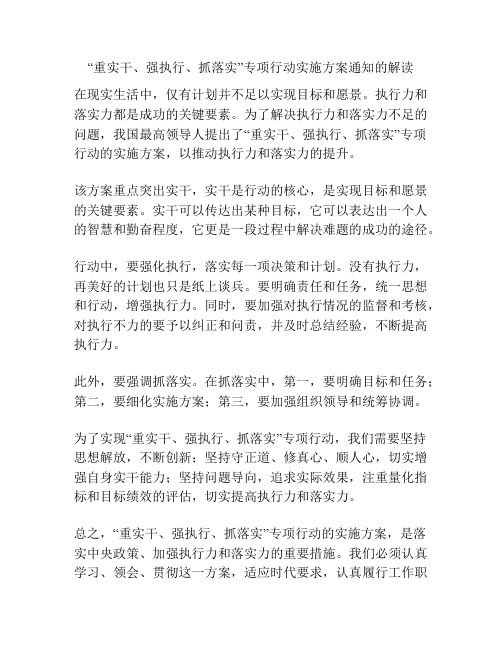 “重实干、强执行、抓落实”专项行动实施方案通知的解读

在现实生活中，仅有计划并不足以实现目标和愿景。执行力和落实力都是成功的关键要素。为了解决执行力和落实力不足的问题，我国最高领导人提出了“重实干、强执行、抓落实”专项行动的实施方案，以推动执行力和落实力的提升。

该方案重点突出实干，实干是行动的核心，是实现目标和愿景的关键要素。实干可以传达出某种目标，它可以表达出一个人的智慧和勤奋程度，它更是一段过程中解决难题的成功的途径。

行动中，要强化执行，落实每一项决策和计划。没有执行力，再美好的计划也只是纸上谈兵。要明确责任和任务，统一思想和行动，增强执行力。同时，要加强对执行情况的监督和考核，对执行不力的要予以纠正和问责，并及时总结经验，不断提高执行力。

此外，要强调抓落实。在抓落实中，第一，要明确目标和任务；第二，要细化实施方案；第三，要加强组织领导和统筹协调。

为了实现“重实干、强执行、抓落实”专项行动，我们需要坚持思想解放，不断创新；坚持守正道、修真心、顺人心，切实增强自身实干能力；坚持问题导向，追求实际效果，注重量化指标和目标绩效的评估，切实提高执行力和落实力。

总之，“重实干、强执行、抓落实”专项行动的实施方案，是落实中央政策、加强执行力和落实力的重要措施。我们必须认真学习、领会、贯彻这一方案，适应时代要求，认真履行工作职